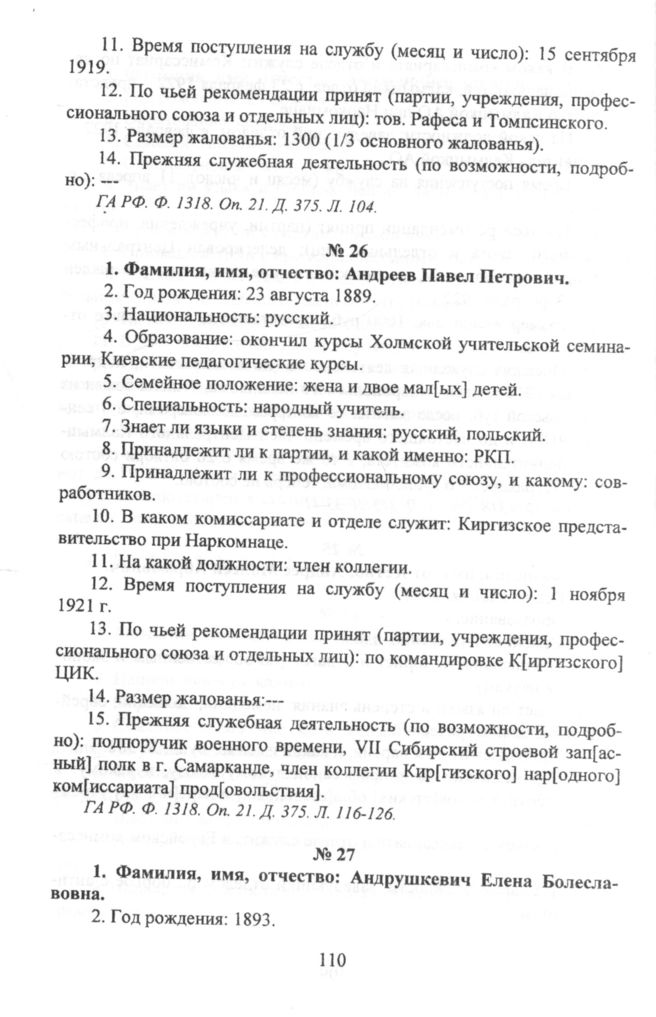 11. Время поступления на службу (месяц и число): 15 сентября 1919.

12. По чьей рекомендации принят (партии, учреждения, профессионального союза и отдельных лиц): тов. Рафеса и Томпсинского.

13. Размер жалованья: 1300 (1/3 основного жалованья).

14. Прежняя служебная деятельность (по возможности, подробно): ---

ГА РФ. Ф. 1318. Оп. 21. Д. 375. Л. 104.

№ 26

1. Фамилия, имя, отчество: Андреев Павел Петрович.

2. Год рождения: 23 августа 1889.

3. Национальность: русский.

4. Образование: окончил курсы Холмской учительской семинарии, Киевские педагогические курсы.

5. Семейное положение: жена и двое мал[ых] детей.

6. Специальность: народный учитель.

7. Знает ли языки и степень знания: русский, польский.

8. Принадлежит ли к партии, и какой именно: РКП.

9. Принадлежит ли к профессиональному союзу, и какому: совработников.

10. В каком комиссариате и отделе служит: Киргизское представительство при Наркомнаце.

11. На какой должности: член коллегии.

12. Время поступления на службу (месяц и число): 1 ноября 1921 г.

13. По чьей рекомендации принят (партии, учреждения, профессионального союза и отдельных лиц): по командировке К[иргизского] ЦИК.

14. Размер жалованья:---

15. Прежняя служебная деятельность (по возможности, подробно): подпоручик военного времени, VII Сибирский строевой зап[асный] полк в г. Самарканде, член коллегии Кир[гизского] нар[одного] ком[иссариата] прод[овольствия].

ГА РФ. Ф. 1318. Оп. 21. Д. 375. Л. 116-126.

№ 27

1. Фамилия, имя, отчество: Андрушкевич Елена Болеславовна.

2. Год рождения: 1893.

110